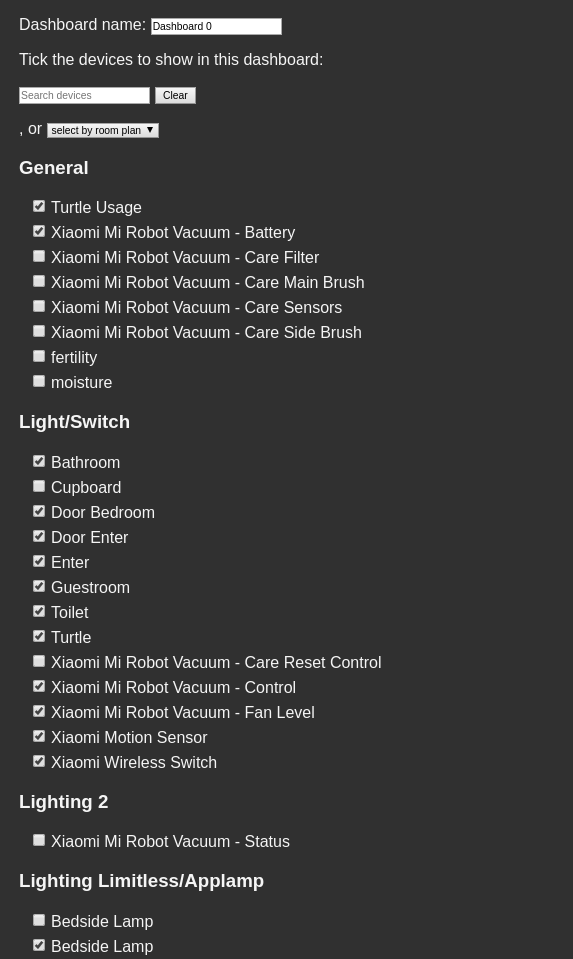 Dashboard name: Dashboard 0

Tick the devices to show in this dashboard:

Search devices Clear

, or select by room plan ▼

General

Turtle Usage
Xiaomi Mi Robot Vacuum - Battery
Xiaomi Mi Robot Vacuum - Care Filter
Xiaomi Mi Robot Vacuum - Care Main Brush
Xiaomi Mi Robot Vacuum - Care Sensors
Xiaomi Mi Robot Vacuum - Care Side Brush
fertility
moisture

Light/Switch

Bathroom
Cupboard
Door Bedroom
Door Enter
Enter
Guestroom
Toilet
Turtle
Xiaomi Mi Robot Vacuum - Care Reset Control
Xiaomi Mi Robot Vacuum - Control
Xiaomi Mi Robot Vacuum - Fan Level
Xiaomi Motion Sensor
Xiaomi Wireless Switch

Lighting 2

Xiaomi Mi Robot Vacuum - Status

Lighting Limitless/Applamp

Bedside Lamp
Bedside Lamp